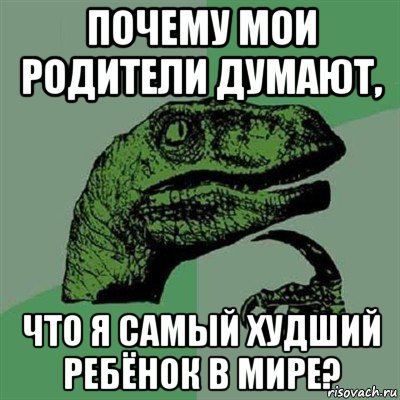 ПОЧЕМУ МОИ РОДИТЕЛИ ДУМАЮТ,

ЧТО Я САМЫЙ ХУДШИЙ РЕБЁНОК В МИРЕ?

risovach.ru